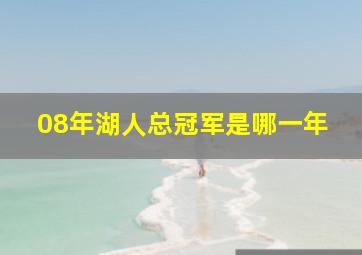 08年湖人总冠军是哪一年